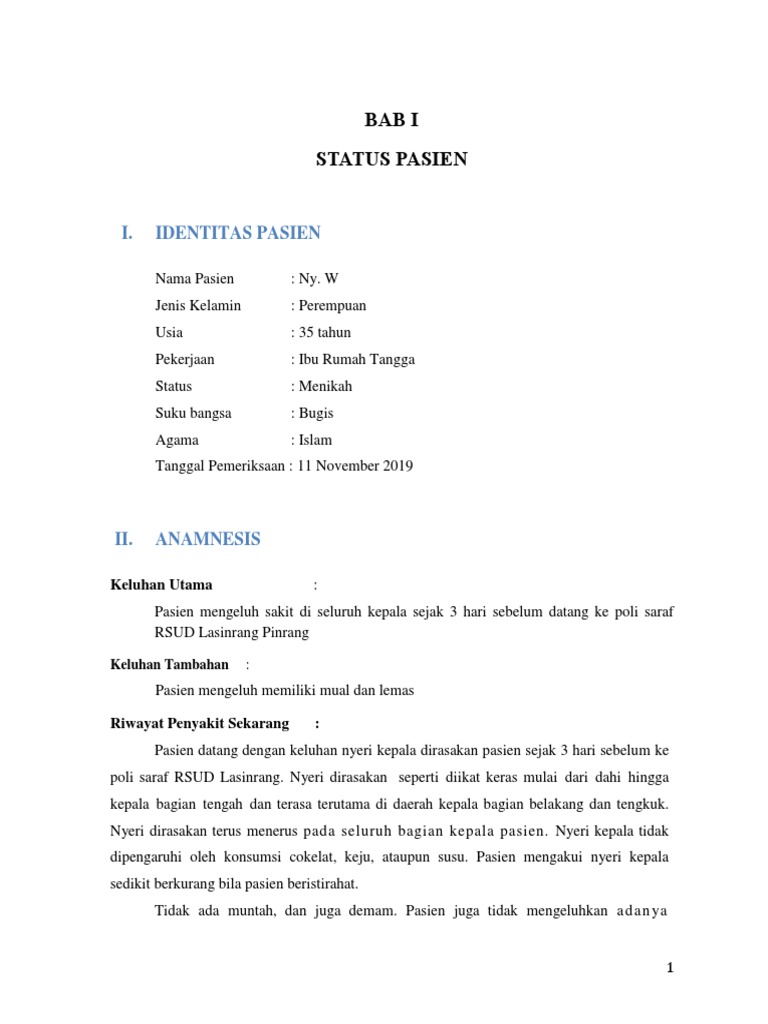 BAB I

STATUS PASIEN

I. IDENTITAS PASIEN

Nama Pasien : Ny. W

Jenis Kelamin : Perempuan

Usia : 35 tahun

Pekerjaan : Ibu Rumah Tangga

Status : Menikah

Suku bangsa : Bugis

Agama : Islam

Tanggal Pemeriksaan : 11 November 2019

II. ANAMNESIS

Keluhan Utama :

Pasien mengeluh sakit di seluruh kepala sejak 3 hari sebelum datang ke poli saraf RSUD Lasinrang Pinrang

Keluhan Tambahan :

Pasien mengeluh memiliki mual dan lemas

Riwayat Penyakit Sekarang :

Pasien datang dengan keluhan nyeri kepala dirasakan pasien sejak 3 hari sebelum ke poli saraf RSUD Lasinrang. Nyeri dirasakan seperti diikat keras mulai dari dahi hingga kepala bagian tengah dan terasa terutama di daerah kepala bagian belakang dan tengkuk. Nyeri dirasakan terus menerus pada seluruh bagian kepala pasien. Nyeri kepala tidak dipengaruhi oleh konsumsi cokelat, keju, ataupun susu. Pasien mengakui nyeri kepala sedikit berkurang bila pasien beristirahat.

Tidak ada muntah, dan juga demam. Pasien juga tidak mengeluhkan adanya

1